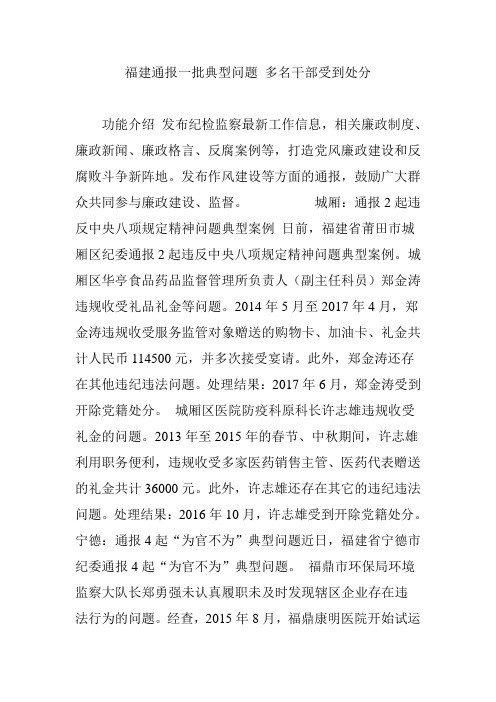 福建通报一批典型问题 多名干部受到处分

功能介绍 发布纪检监察最新工作信息，相关廉政制度、廉政新闻、廉政格言、反腐案例等，打造党风廉政建设和反腐败斗争新阵地。发布作风建设等方面的通报，鼓励广大群众共同参与廉政建设、监督。 城厢：通报 2 起违反中央八项规定精神问题典型案例 日前，福建省莆田市城厢区纪委通报 2 起违反中央八项规定精神问题典型案例。城厢区华亭食品药品监督管理所负责人（副主任科员）郑金涛违规收受礼品礼金等问题。2014 年 5 月至 2017 年 4 月，郑金涛违规收受服务监管对象赠送的购物卡、加油卡、礼金共计人民币 114500 元，并多次接受宴请。此外，郑金涛还存在其他违纪违法问题。处理结果：2017 年 6 月，郑金涛受到开除党籍处分。 城厢区医院防疫科原科长许志雄违规收受礼金的问题。2013 年至 2015 年的春节、中秋期间，许志雄利用职务便利，违规收受多家医药销售主管、医药代表赠送的礼金共计 36000 元。此外，许志雄还存在其它的违纪违法问题。处理结果：2016 年 10 月，许志雄受到开除党籍处分。宁德：通报 4 起“为官不为”典型问题近日，福建省宁德市纪委通报 4 起“为官不为”典型问题。 福鼎市环保局环境监察大队长郑勇强未认真履职未及时发现辖区企业存在违法行为的问题。经查，2015 年 8 月，福鼎康明医院开始试运